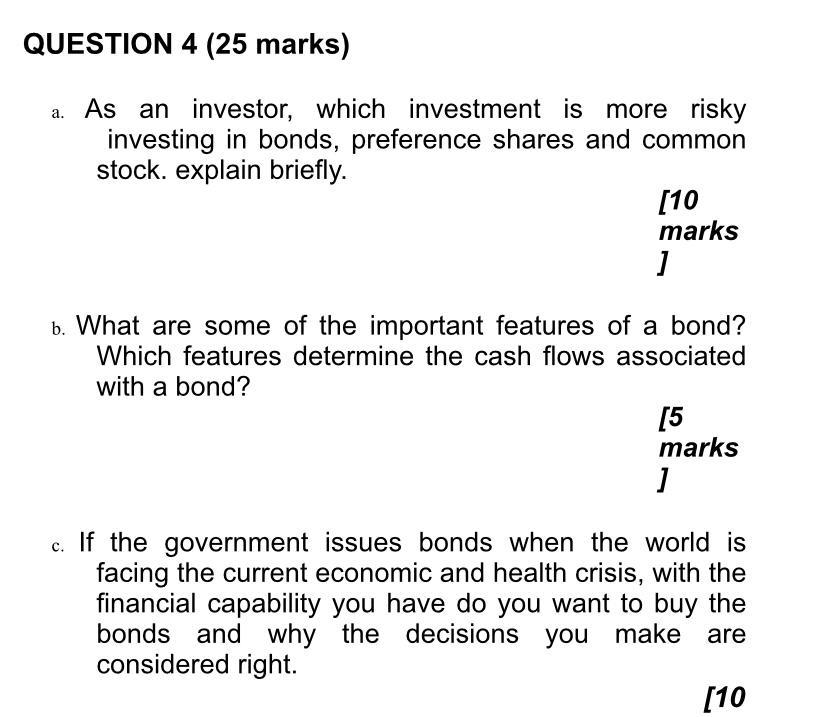 QUESTION 4 (25 marks)

a. As an investor, which investment is more risky investing in bonds, preference shares and common stock. explain briefly.

[10 marks ]

b. What are some of the important features of a bond? Which features determine the cash flows associated with a bond?

[5 marks ]

c. If the government issues bonds when the world is facing the current economic and health crisis, with the financial capability you have do you want to buy the bonds and why the decisions you make are considered right.

[10